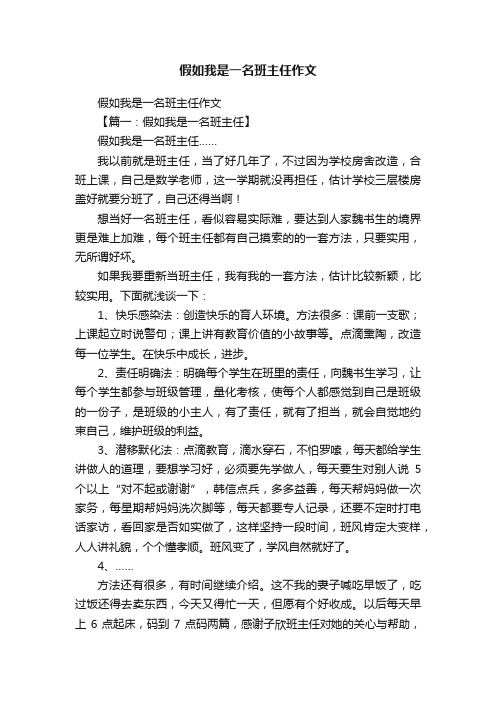 假如我是一名班主任作文

假如我是一名班主任作文

【篇一：假如我是一名班主任】

假如我是一名班主任……

我以前就是班主任，当了好几年了，不过因为学校房舍改造，合班上课，自己是数学老师，这一学期就没再担任，估计学校三层楼房盖好就要分班了，自己还得当啊！

想当好一名班主任，看似容易实际难，要达到人家魏书生的境界更是难上加难，每个班主任都有自己摸索的的一套方法，只要实用，无所谓好坏。

如果我要重新当班主任，我有我的一套方法，估计比较新颖，比较实用。下面就浅谈一下：

1、快乐感染法：创造快乐的育人环境。方法很多：课前一支歌；上课起立时说警句；课上讲有教育价值的小故事等。点滴熏陶，改造每一位学生。在快乐中成长，进步。

2、责任明确法：明确每个学生在班里的责任，向魏书生学习，让每个学生都参与班级管理，量化考核，使每个人都感觉到自己是班级的一份子，是班级的小主人，有了责任，就有了担当，就会自觉地约束自己，维护班级的利益。

3、潜移默化法：点滴教育，滴水穿石，不怕罗嗦，每天都给学生讲做人的道理，要想学习好，必须要先学做人，每天要生对别人说 5 个以上“对不起或谢谢”，韩信点兵，多多益善，每天帮妈妈做一次家务，每星期帮妈妈洗次脚等，每天都要专人记录，还要不定时打电话家访，看回家是否如实做了，这样坚持一段时间，班风肯定大变样，人人讲礼貌，个个懂孝顺。班风变了，学风自然就好了。

4、……

方法还有很多，有时间继续介绍。这不我的妻子喊吃早饭了，吃过饭还得去卖东西，今天又得忙一天，但愿有个好收成。以后每天早上 6 点起床，码到 7 点码两篇，感谢子欣班主任对她的关心与帮助，